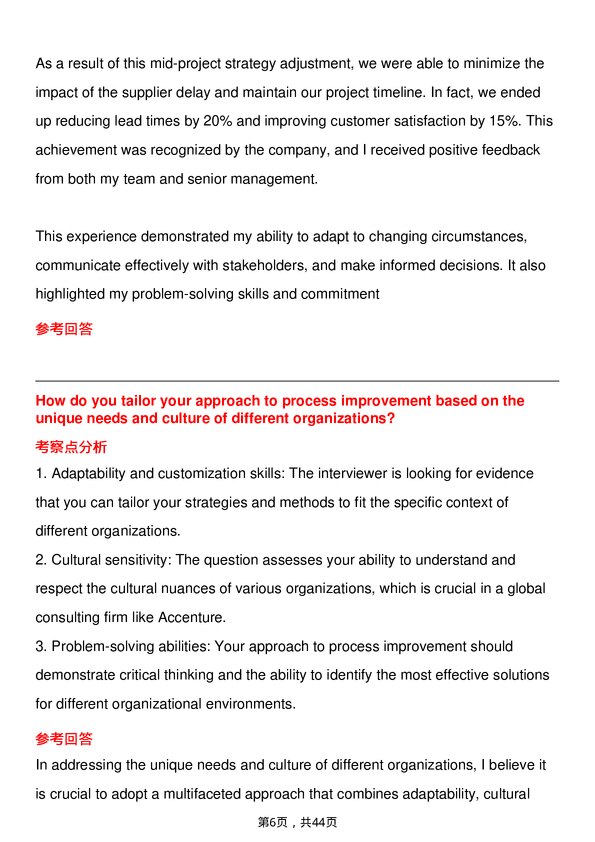 As a result of this mid-project strategy adjustment, we were able to minimize the impact of the supplier delay and maintain our project timeline. In fact, we ended up reducing lead times by 20% and improving customer satisfaction by 15%. This achievement was recognized by the company, and I received positive feedback from both my team and senior management.

This experience demonstrated my ability to adapt to changing circumstances, communicate effectively with stakeholders, and make informed decisions. It also highlighted my problem-solving skills and commitment

参考回答

How do you tailor your approach to process improvement based on the unique needs and culture of different organizations?

考察点分析

1. Adaptability and customization skills: The interviewer is looking for evidence that you can tailor your strategies and methods to fit the specific context of different organizations.
2. Cultural sensitivity: The question assesses your ability to understand and respect the cultural nuances of various organizations, which is crucial in a global consulting firm like Accenture.
3. Problem-solving abilities: Your approach to process improvement should demonstrate critical thinking and the ability to identify the most effective solutions for different organizational environments.

参考回答

In addressing the unique needs and culture of different organizations, I believe it is crucial to adopt a multifaceted approach that combines adaptability, cultural

第6页，共44页